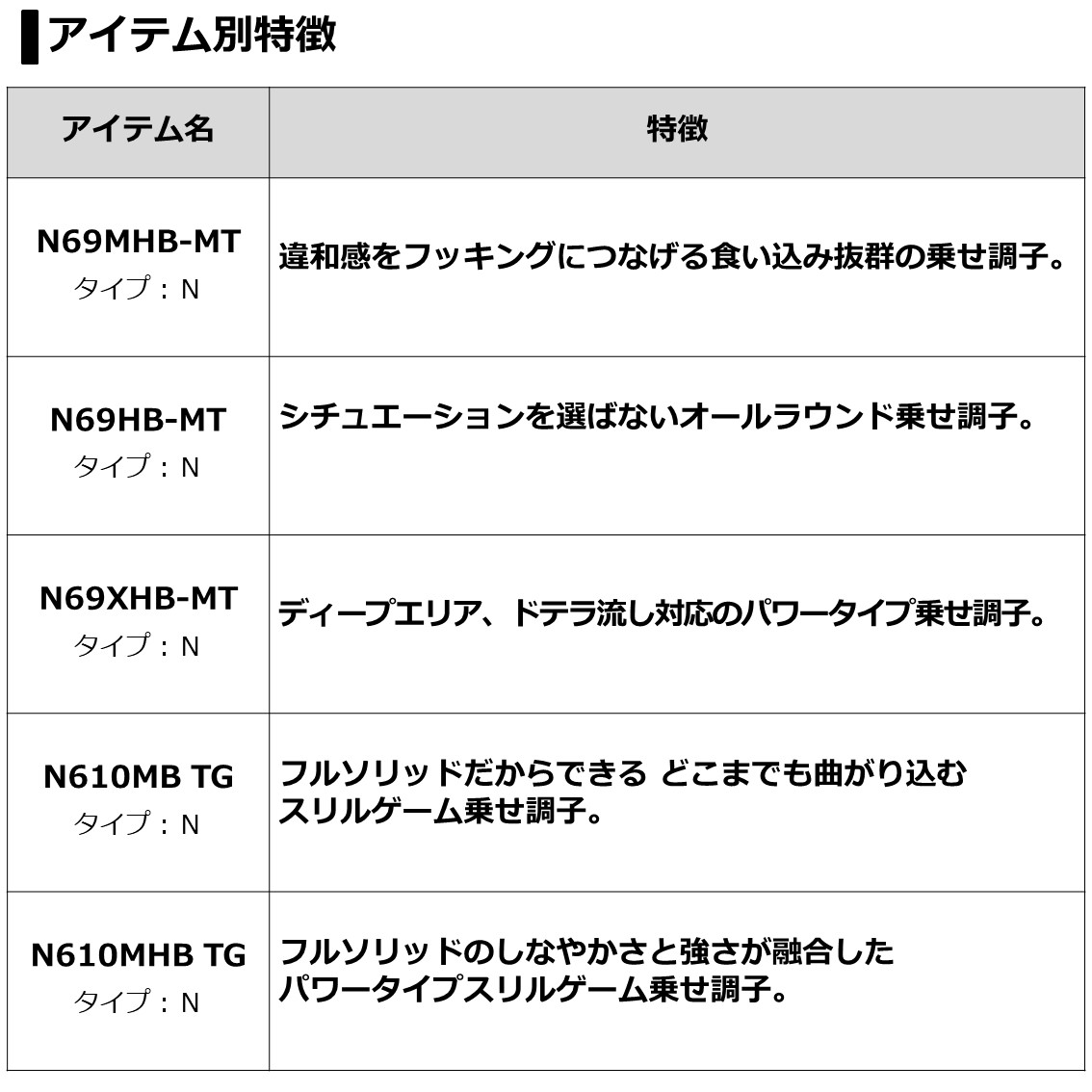 アイテム別特徴

| アイテム名 | 特徴 |
|---|---|
| N69MHB-MT タイプ：N | 違和感をフッキングにつなげる食い込み抜群の乗せ調子。 |
| N69HB-MT タイプ：N | シチュエーションを選ばないオールラウンド乗せ調子。 |
| N69XHB-MT タイプ：N | ディープエリア、ドテラ流し対応のパワータイプ乗せ調子。 |
| N610MB TG タイプ：N | フルソリッドだからできる どこまでも曲がり込む スリルゲーム乗せ調子。 |
| N610MHB TG タイプ：N | フルソリッドのしなやかさと強さが融合した パワータイプスリルゲーム乗せ調子。 |